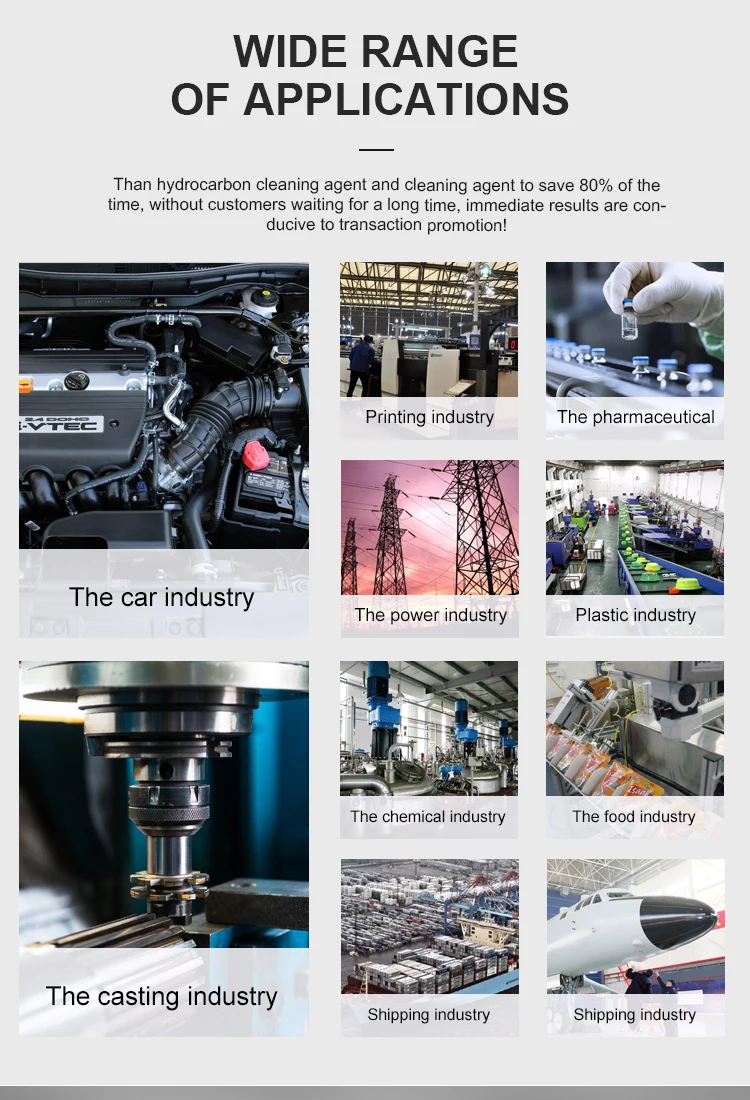 WIDE RANGE OF APPLICATIONS

Than hydrocarbon cleaning agent and cleaning agent to save 80% of the time, without customers waiting for a long time, immediate results are conducive to transaction promotion!

2.4 DOHC i-VTEC

The car industry

Printing industry

The pharmaceutical

The power industry

Plastic industry

The casting industry

The chemical industry

The food industry

Shipping industry

Shipping industry